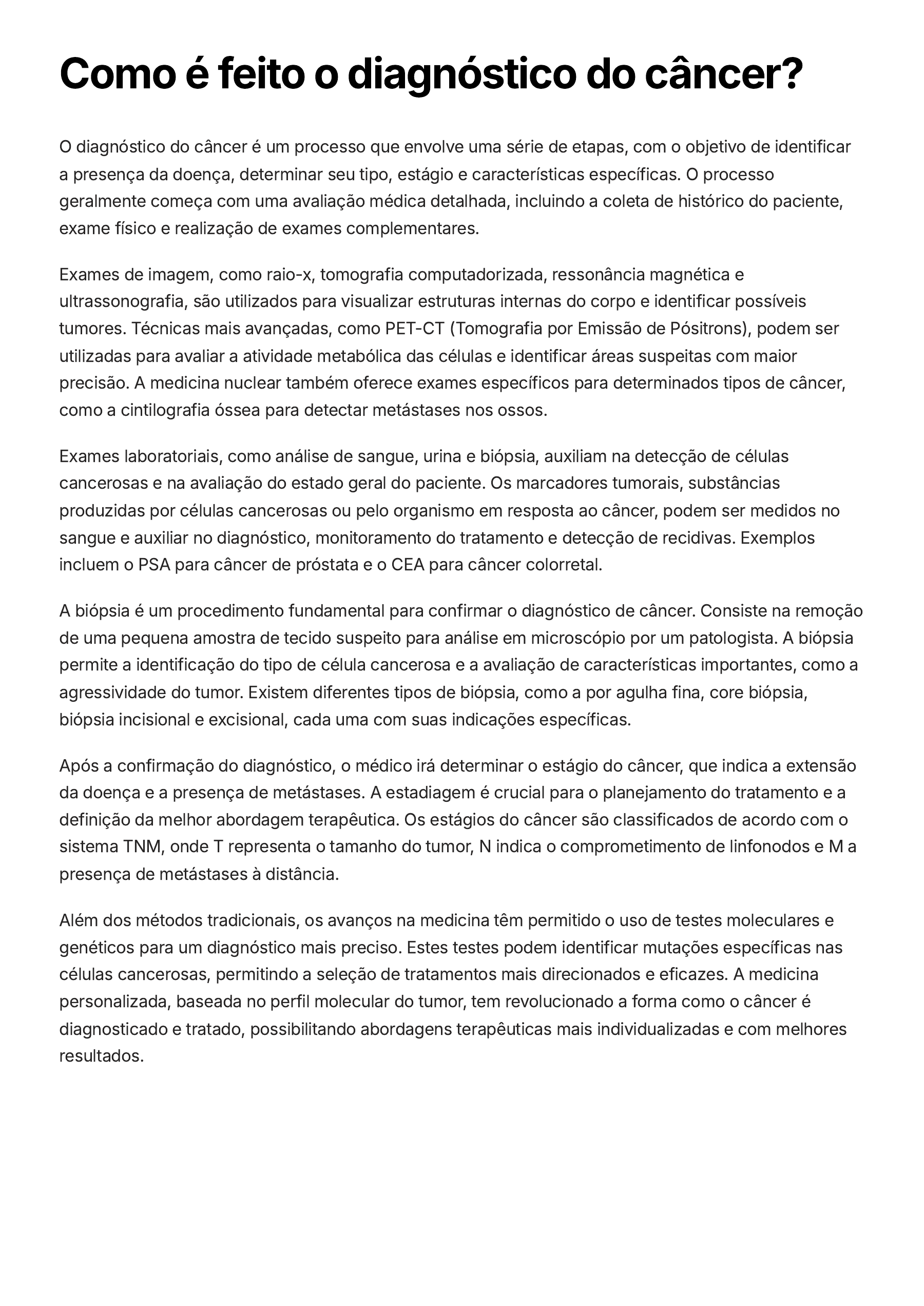 Como é feito o diagnóstico do câncer?

O diagnóstico do câncer é um processo que envolve uma série de etapas, com o objetivo de identificar a presença da doença, determinar seu tipo, estágio e características específicas. O processo geralmente começa com uma avaliação médica detalhada, incluindo a coleta de histórico do paciente, exame físico e realização de exames complementares.

Exames de imagem, como raio-x, tomografia computadorizada, ressonância magnética e ultrassonografia, são utilizados para visualizar estruturas internas do corpo e identificar possíveis tumores. Técnicas mais avançadas, como PET-CT (Tomografia por Emissão de Pósitrons), podem ser utilizadas para avaliar a atividade metabólica das células e identificar áreas suspeitas com maior precisão. A medicina nuclear também oferece exames específicos para determinados tipos de câncer, como a cintilografia óssea para detectar metástases nos ossos.

Exames laboratoriais, como análise de sangue, urina e biópsia, auxiliam na detecção de células cancerosas e na avaliação do estado geral do paciente. Os marcadores tumorais, substâncias produzidas por células cancerosas ou pelo organismo em resposta ao câncer, podem ser medidos no sangue e auxiliar no diagnóstico, monitoramento do tratamento e detecção de recidivas. Exemplos incluem o PSA para câncer de próstata e o CEA para câncer colorretal.

A biópsia é um procedimento fundamental para confirmar o diagnóstico de câncer. Consiste na remoção de uma pequena amostra de tecido suspeito para análise em microscópio por um patologista. A biópsia permite a identificação do tipo de célula cancerosa e a avaliação de características importantes, como a agressividade do tumor. Existem diferentes tipos de biópsia, como a por agulha fina, core biópsia, biópsia incisional e excisional, cada uma com suas indicações específicas.

Após a confirmação do diagnóstico, o médico irá determinar o estágio do câncer, que indica a extensão da doença e a presença de metástases. A estadiagem é crucial para o planejamento do tratamento e a definição da melhor abordagem terapêutica. Os estágios do câncer são classificados de acordo com o sistema TNM, onde T representa o tamanho do tumor, N indica o comprometimento de linfonodos e M a presença de metástases à distância.

Além dos métodos tradicionais, os avanços na medicina têm permitido o uso de testes moleculares e genéticos para um diagnóstico mais preciso. Estes testes podem identificar mutações específicas nas células cancerosas, permitindo a seleção de tratamentos mais direcionados e eficazes. A medicina personalizada, baseada no perfil molecular do tumor, tem revolucionado a forma como o câncer é diagnosticado e tratado, possibilitando abordagens terapêuticas mais individualizadas e com melhores resultados.